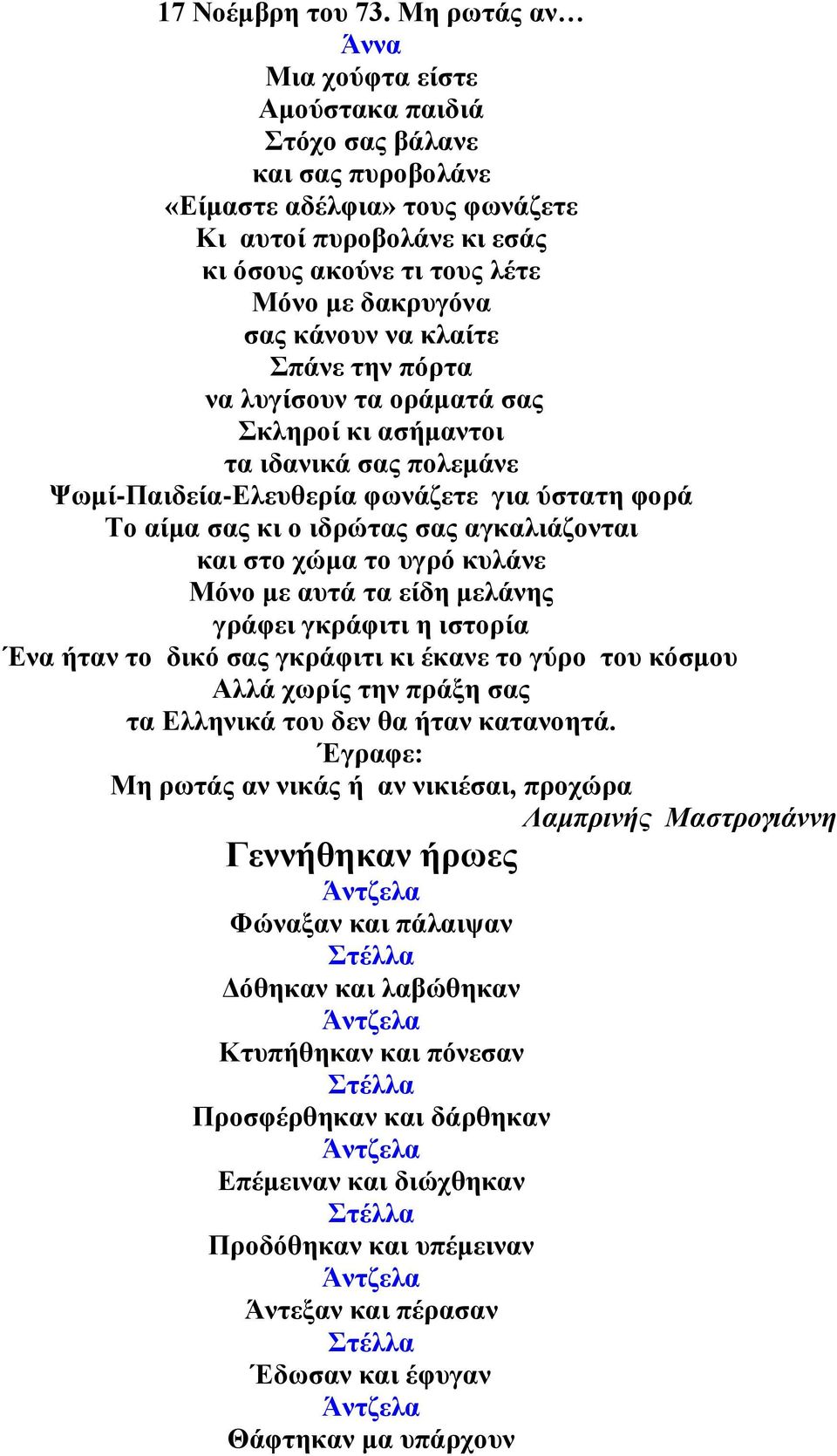 17 Νοέμβρη του 73. Μη ρωτάς αν…
Άννα
Μια χούφτα είστε
Αμούστακα παιδιά
Στόχο σας βάλανε
και σας πυροβολάνε
«Είμαστε αδέλφια» τους φωνάζετε
Κι αυτοί πυροβολάνε κι εσάς
κι όσους ακούνε τι τους λέτε
Μόνο με δακρυγόνα
σας κάνουν να κλαίτε
Σπάνε την πόρτα
να λυγίσουν τα οράματά σας
Σκληροί κι ασήμαντοι
τα ιδανικά σας πολεμάνε
Ψωμί-Παιδεία-Ελευθερία φωνάζετε για ύστατη φορά
Το αίμα σας κι ο ιδρώτας σας αγκαλιάζονται
και στο χώμα το υγρό κυλάνε
Μόνο με αυτά τα είδη μελάνης
γράφει γκράφιτι η ιστορία
Ένα ήταν το δικό σας γκράφιτι κι έκανε το γύρο του κόσμου
Αλλά χωρίς την πράξη σας
τα Ελληνικά του δεν θα ήταν κατανοητά.
Έγραφε:
Μη ρωτάς αν νικάς ή αν νικιέσαι, προχώρα
Λαμπρινής Μαστρογιάννη

Γεννήθηκαν ήρωες
Άντζελα
Φώναξαν και πάλαιψαν
Στέλλα
Δόθηκαν και λαβώθηκαν
Άντζελα
Κτυπήθηκαν και πόνεσαν
Στέλλα
Προσφέρθηκαν και δάρθηκαν
Άντζελα
Επέμειναν και διώχθηκαν
Στέλλα
Προδόθηκαν και υπέμειναν
Άντζελα
Άντεξαν και πέρασαν
Στέλλα
Έδωσαν και έφυγαν
Άντζελα
Θάφτηκαν μα υπάρχουν